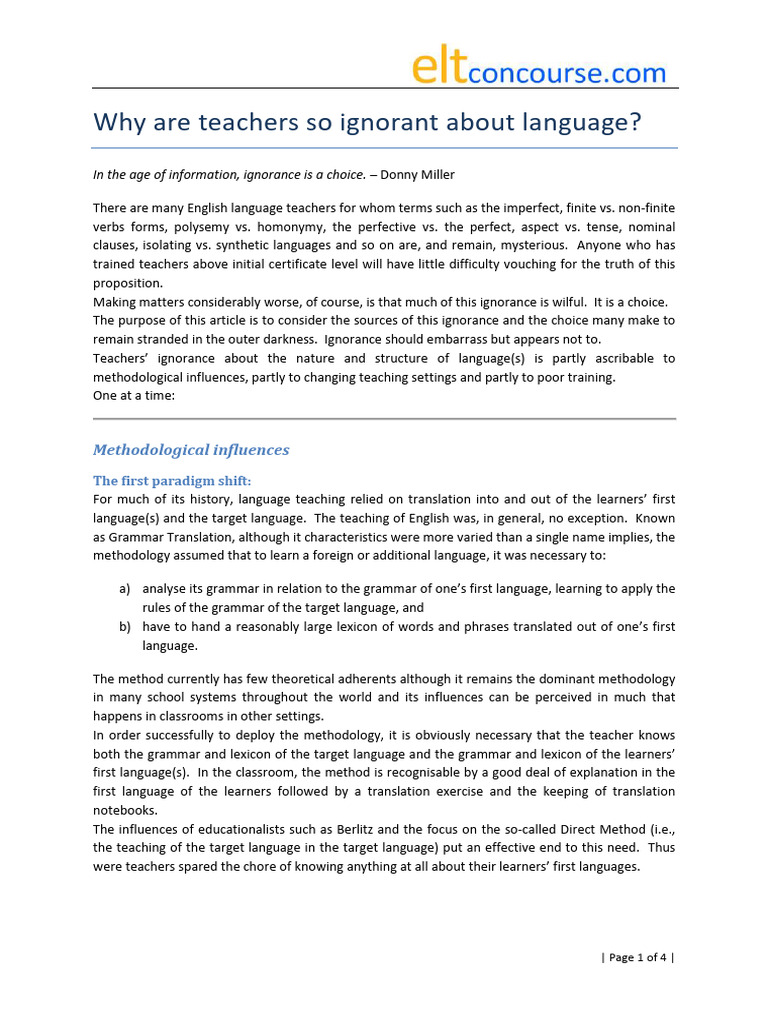 eltconcourse.com

Why are teachers so ignorant about language?

In the age of information, ignorance is a choice. – Donny Miller

There are many English language teachers for whom terms such as the imperfect, finite vs. non-finite verbs forms, polysemy vs. homonymy, the perfective vs. the perfect, aspect vs. tense, nominal clauses, isolating vs. synthetic languages and so on are, and remain, mysterious. Anyone who has trained teachers above initial certificate level will have little difficulty vouching for the truth of this proposition.
Making matters considerably worse, of course, is that much of this ignorance is wilful. It is a choice. The purpose of this article is to consider the sources of this ignorance and the choice many make to remain stranded in the outer darkness. Ignorance should embarrass but appears not to.
Teachers' ignorance about the nature and structure of language(s) is partly ascribable to methodological influences, partly to changing teaching settings and partly to poor training.
One at a time:

Methodological influences

The first paradigm shift:
For much of its history, language teaching relied on translation into and out of the learners' first language(s) and the target language. The teaching of English was, in general, no exception. Known as Grammar Translation, although it characteristics were more varied than a single name implies, the methodology assumed that to learn a foreign or additional language, it was necessary to:

a) analyse its grammar in relation to the grammar of one's first language, learning to apply the rules of the grammar of the target language, and
b) have to hand a reasonably large lexicon of words and phrases translated out of one's first language.

The method currently has few theoretical adherents although it remains the dominant methodology in many school systems throughout the world and its influences can be perceived in much that happens in classrooms in other settings.
In order successfully to deploy the methodology, it is obviously necessary that the teacher knows both the grammar and lexicon of the target language and the grammar and lexicon of the learners' first language(s). In the classroom, the method is recognisable by a good deal of explanation in the first language of the learners followed by a translation exercise and the keeping of translation notebooks.
The influences of educationalists such as Berlitz and the focus on the so-called Direct Method (i.e., the teaching of the target language in the target language) put an effective end to this need. Thus were teachers spared the chore of knowing anything at all about their learners' first languages.

| Page 1 of 4 |